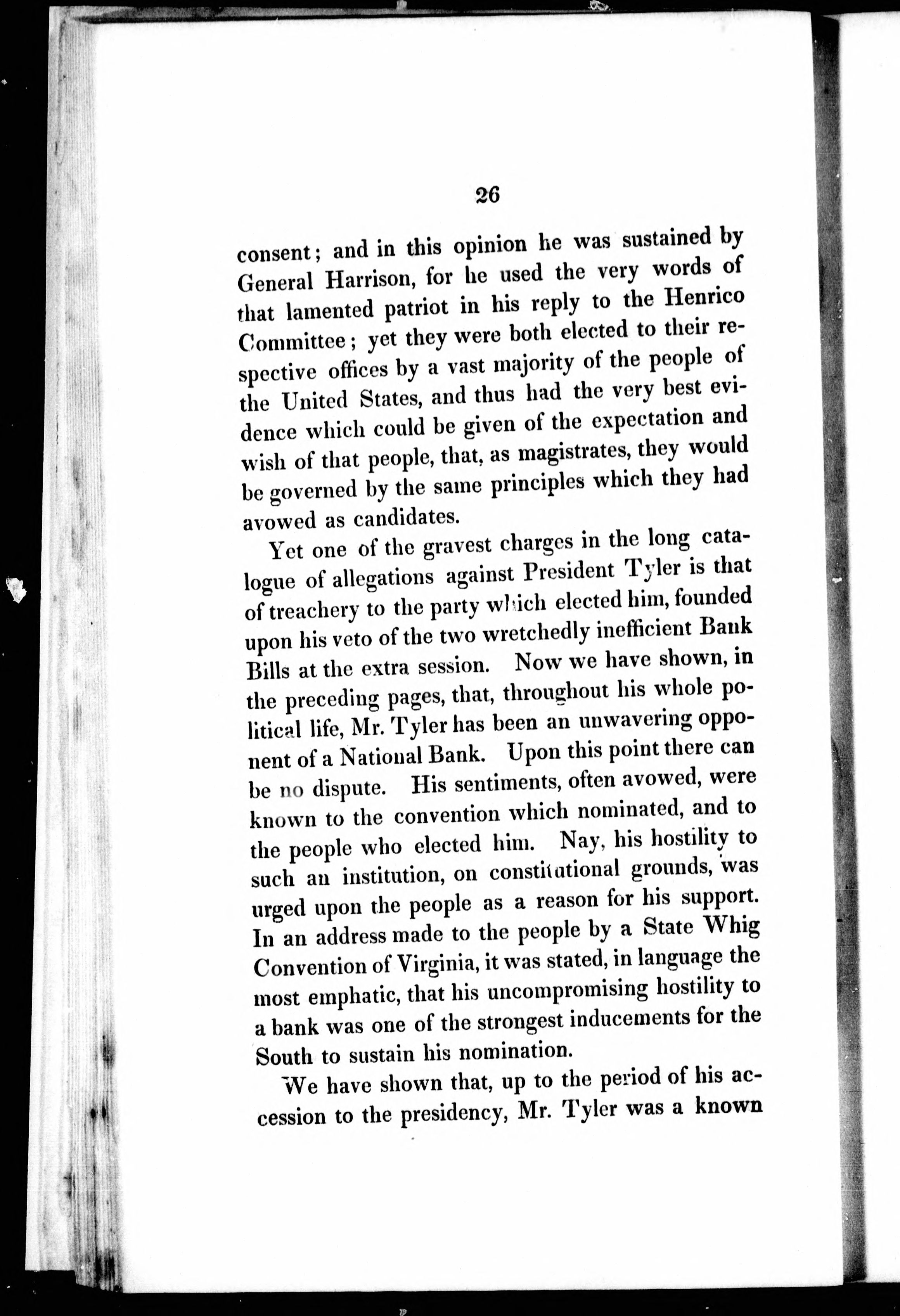 26

consent; and in this opinion he was sustained by General Harrison, for he used the very words of that lamented patriot in his reply to the Henrico Committee; yet they were both elected to their respective offices by a vast majority of the people of the United States, and thus had the very best evidence which could be given of the expectation and wish of that people, that, as magistrates, they would be governed by the same principles which they had avowed as candidates.

Yet one of the gravest charges in the long catalogue of allegations against President Tyler is that of treachery to the party which elected him, founded upon his veto of the two wretchedly inefficient Bank Bills at the extra session. Now we have shown, in the preceding pages, that, throughout his whole political life, Mr. Tyler has been an unwavering opponent of a National Bank. Upon this point there can be no dispute. His sentiments, often avowed, were known to the convention which nominated, and to the people who elected him. Nay, his hostility to such an institution, on constitutional grounds, was urged upon the people as a reason for his support. In an address made to the people by a State Whig Convention of Virginia, it was stated, in language the most emphatic, that his uncompromising hostility to a bank was one of the strongest inducements for the South to sustain his nomination.

We have shown that, up to the period of his accession to the presidency, Mr. Tyler was a known